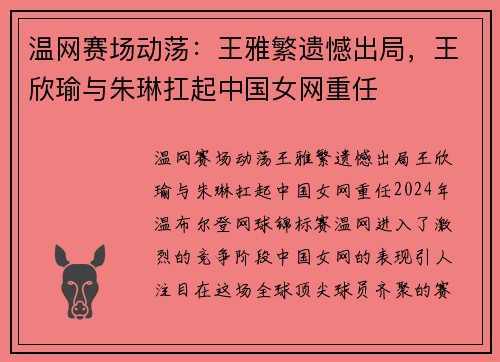 温网赛场动荡：王雅繁遗憾出局，王欣瑜与朱琳扛起中国女网重任

温网赛场动荡王雅繁遗憾出局王欣瑜与朱琳扛起中国女网重任2024年温布尔登网球锦标赛温网进入了激烈的竞争阶段中国女网的表现引人注目在这场全球顶尖球员齐聚的赛